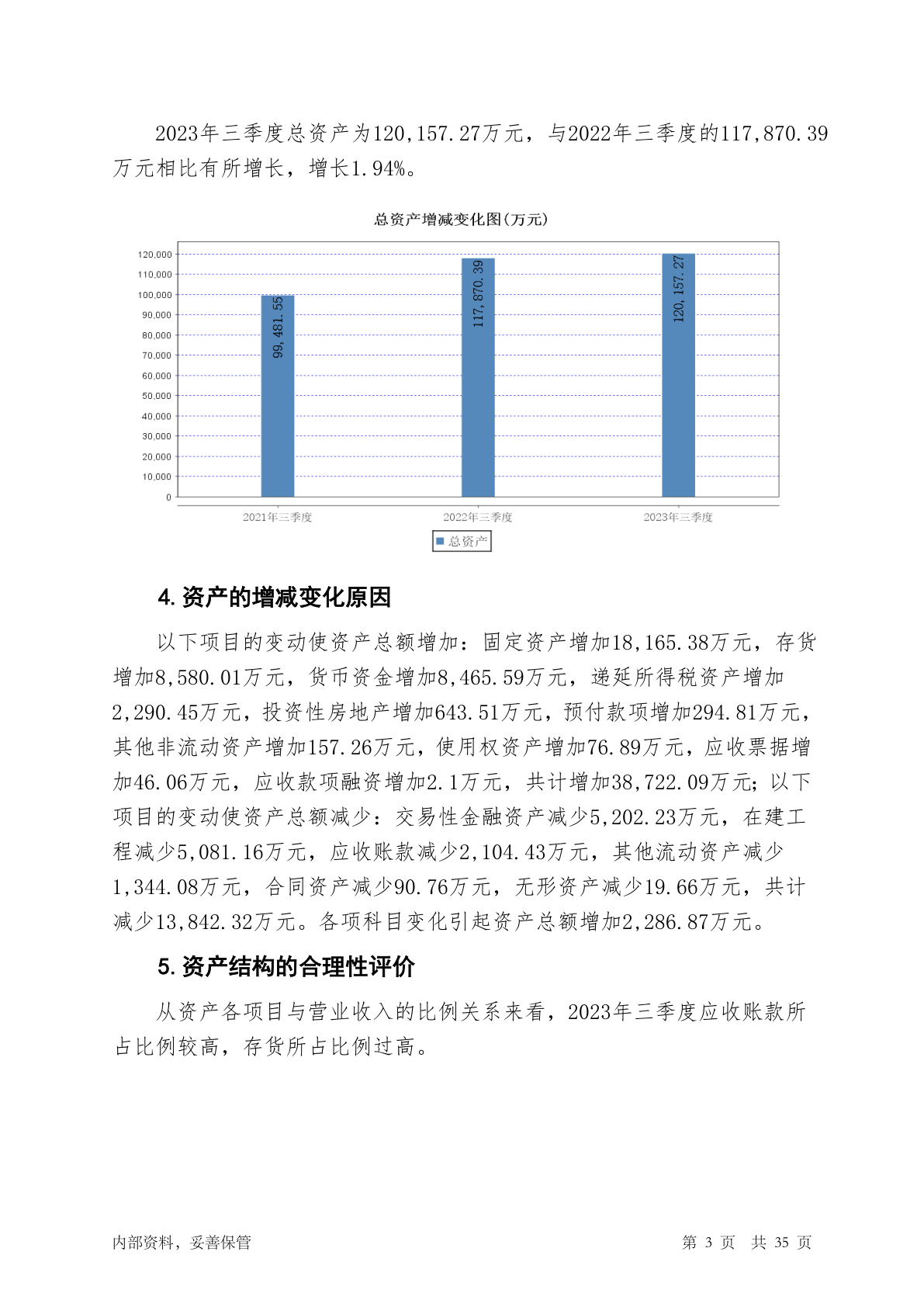 2023年三季度总资产为120,157.27万元，与2022年三季度的117,870.39万元相比有所增长，增长1.94%。

总资产增减变化图(万元)

120,000
110,000
100,000
90,000
80,000
70,000
60,000
50,000
40,000
30,000
20,000
10,000
0

99,481.55
117,870.39
120,157.27

2021年三季度
2022年三季度
2023年三季度

总资产

4. 资产的增减变化原因

以下项目的变动使资产总额增加：固定资产增加18,165.38万元，存货增加8,580.01万元，货币资金增加8,465.59万元，递延所得税资产增加2,290.45万元，投资性房地产增加643.51万元，预付款项增加294.81万元，其他非流动资产增加157.26万元，使用权资产增加76.89万元，应收票据增加46.06万元，应收款项融资增加2.1万元，共计增加38,722.09万元；以下项目的变动使资产总额减少：交易性金融资产减少5,202.23万元，在建工程减少5,081.16万元，应收账款减少2,104.43万元，其他流动资产减少1,344.08万元，合同资产减少90.76万元，无形资产减少19.66万元，共计减少13,842.32万元。各项科目变化引起资产总额增加2,286.87万元。

5. 资产结构的合理性评价

从资产各项目与营业收入的比例关系来看，2023年三季度应收账款所占比例较高，存货所占比例过高。

内部资料，妥善保管

第 3 页 共 35 页